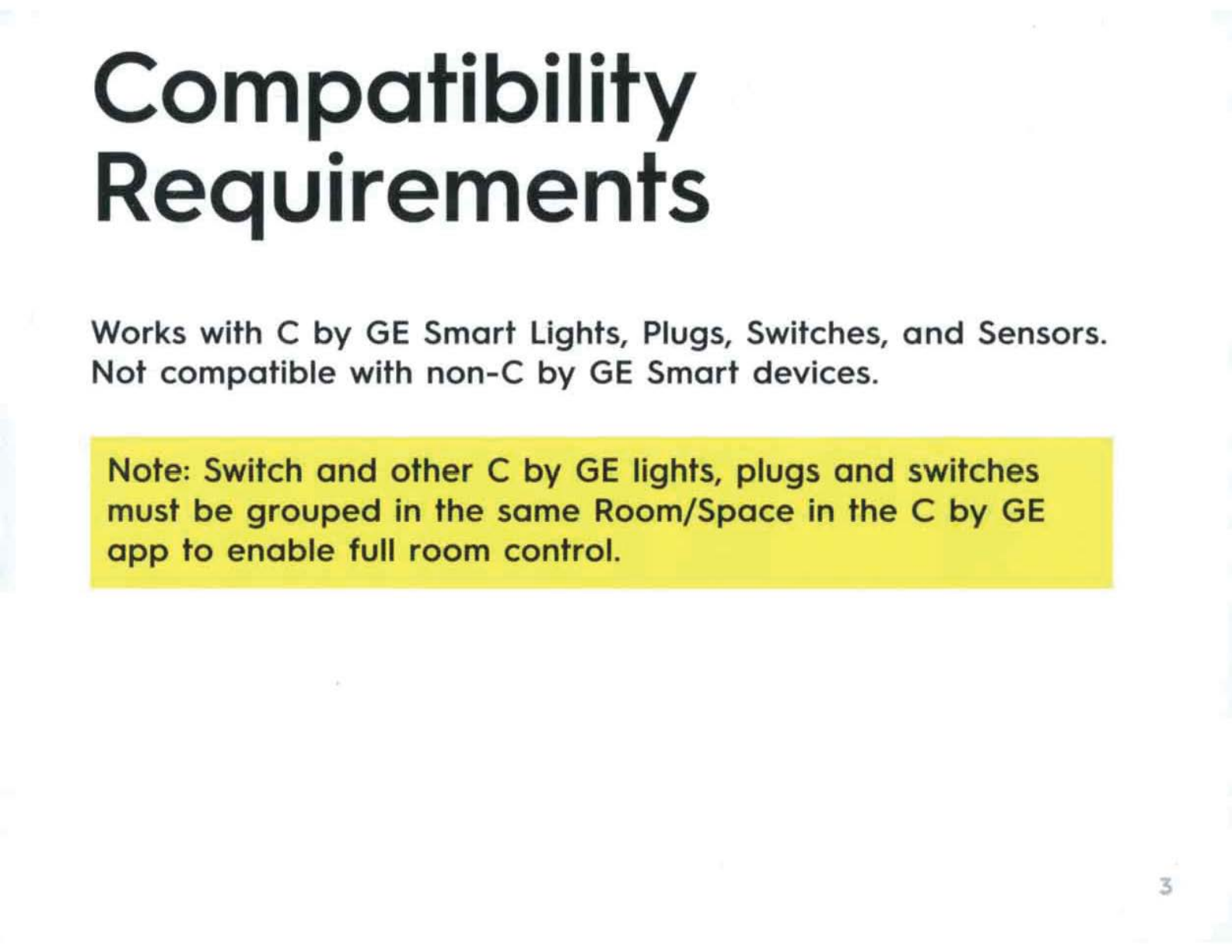 Compatibility
Requirements

Works with C by GE Smart Lights, Plugs, Switches, and Sensors. Not compatible with non-C by GE Smart devices.

Note: Switch and other C by GE lights, plugs and switches must be grouped in the same Room/Space in the C by GE app to enable full room control.

3